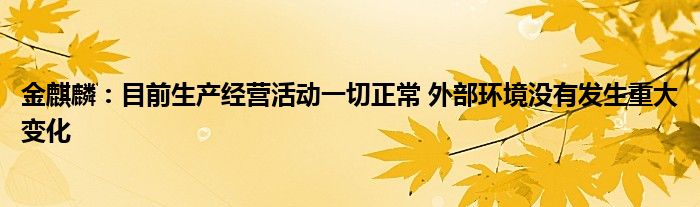 金麒麟：目前生产经营活动一切正常 外部环境没有发生重大变化